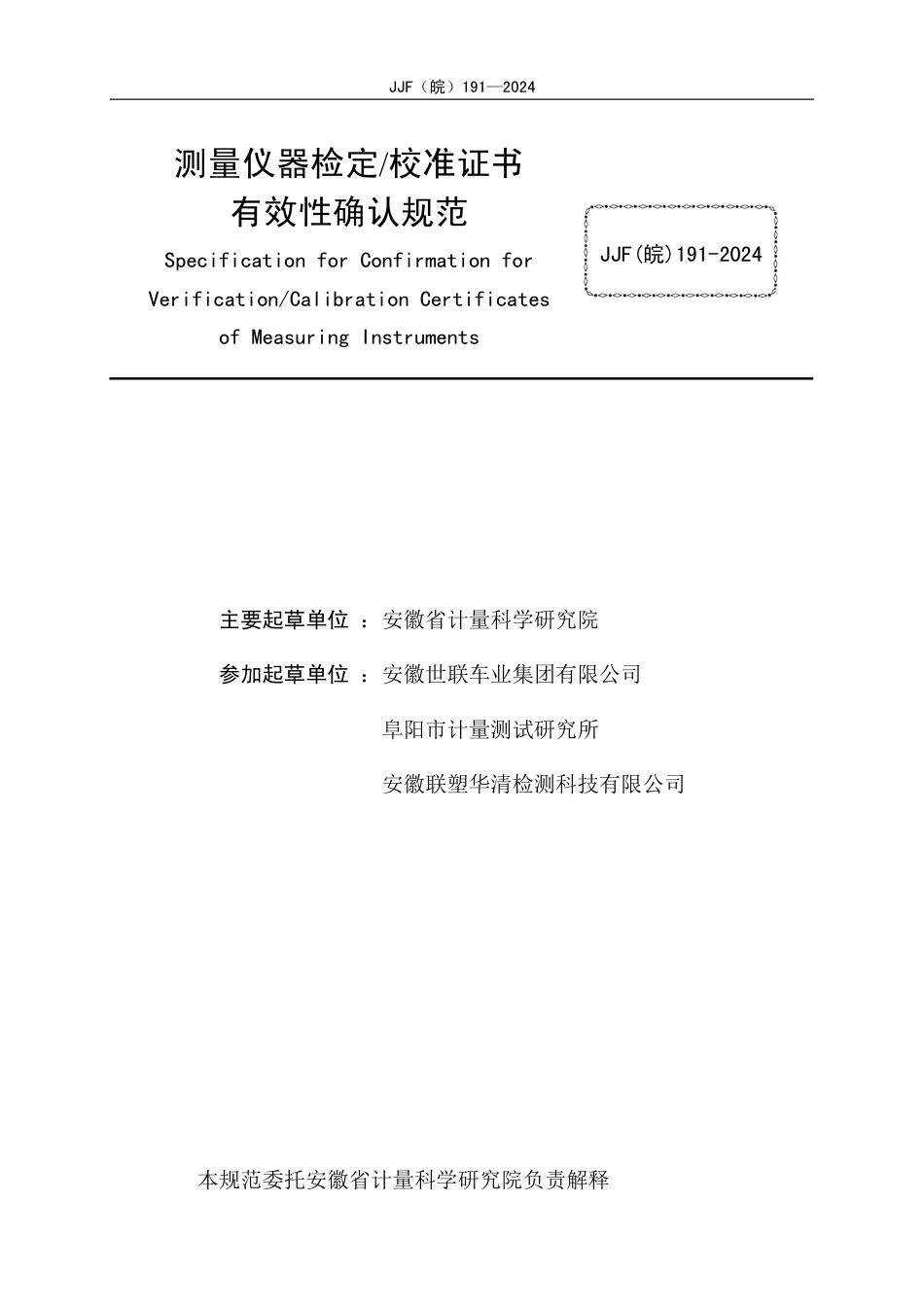 JJF（皖）191—2024

测量仪器检定/校准证书
有效性确认规范

Specification for Confirmation for Verification/Calibration Certificates of Measuring Instruments

JJF(皖)191-2024

主要起草单位 ：安徽省计量科学研究院

参加起草单位 ：安徽世联车业集团有限公司

阜阳市计量测试研究所

安徽联塑华清检测科技有限公司

本规范委托安徽省计量科学研究院负责解释